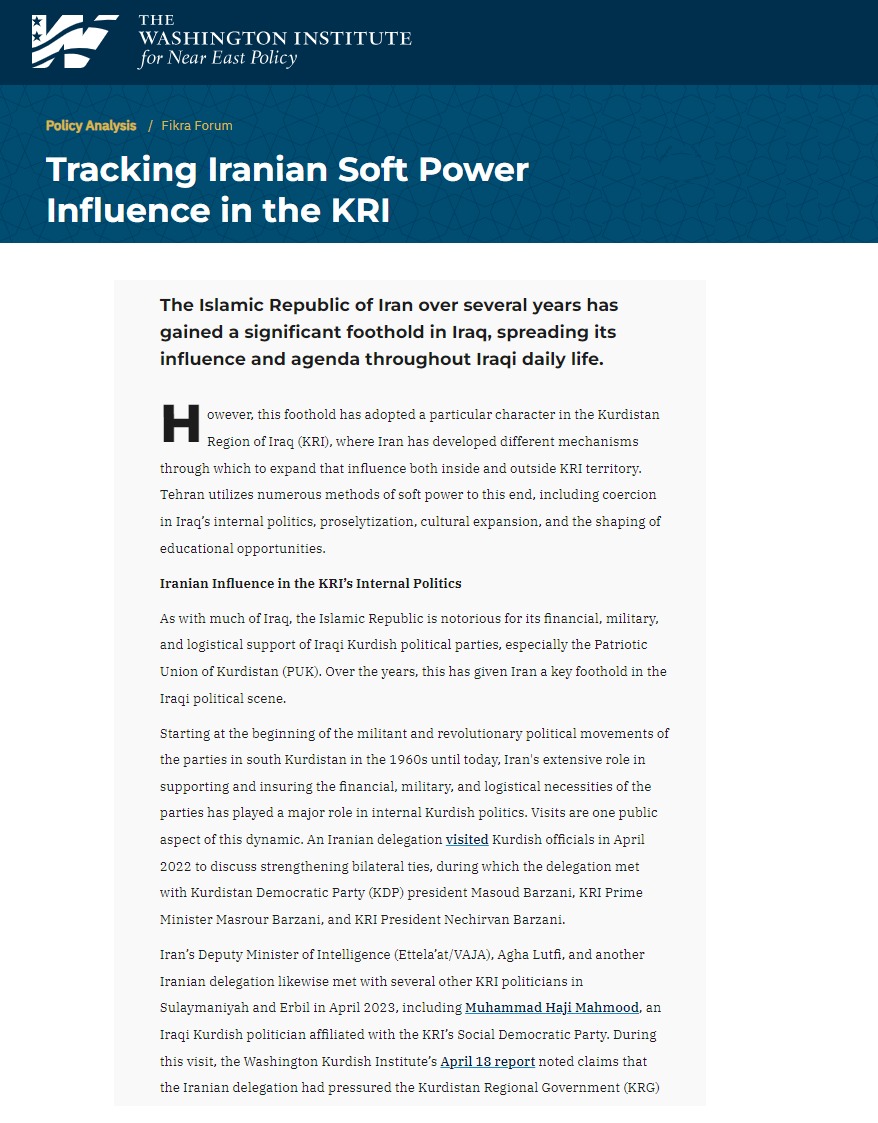 THE WASHINGTON INSTITUTE for Near East Policy

Policy Analysis / Fikra Forum

Tracking Iranian Soft Power Influence in the KRI

The Islamic Republic of Iran over several years has gained a significant foothold in Iraq, spreading its influence and agenda throughout Iraqi daily life.

However, this foothold has adopted a particular character in the Kurdistan Region of Iraq (KRI), where Iran has developed different mechanisms through which to expand that influence both inside and outside KRI territory. Tehran utilizes numerous methods of soft power to this end, including coercion in Iraq's internal politics, proselytization, cultural expansion, and the shaping of educational opportunities.

Iranian Influence in the KRI's Internal Politics

As with much of Iraq, the Islamic Republic is notorious for its financial, military, and logistical support of Iraqi Kurdish political parties, especially the Patriotic Union of Kurdistan (PUK). Over the years, this has given Iran a key foothold in the Iraqi political scene.

Starting at the beginning of the militant and revolutionary political movements of the parties in south Kurdistan in the 1960s until today, Iran's extensive role in supporting and insuring the financial, military, and logistical necessities of the parties has played a major role in internal Kurdish politics. Visits are one public aspect of this dynamic. An Iranian delegation visited Kurdish officials in April 2022 to discuss strengthening bilateral ties, during which the delegation met with Kurdistan Democratic Party (KDP) president Masoud Barzani, KRI Prime Minister Masrour Barzani, and KRI President Nechirvan Barzani.

Iran's Deputy Minister of Intelligence (Ettela'at/VAJA), Agha Lutfi, and another Iranian delegation likewise met with several other KRI politicians in Sulaymaniyah and Erbil in April 2023, including Muhammad Haji Mahmood, an Iraqi Kurdish politician affiliated with the KRI's Social Democratic Party. During this visit, the Washington Kurdish Institute's April 18 report noted claims that the Iranian delegation had pressured the Kurdistan Regional Government (KRG)